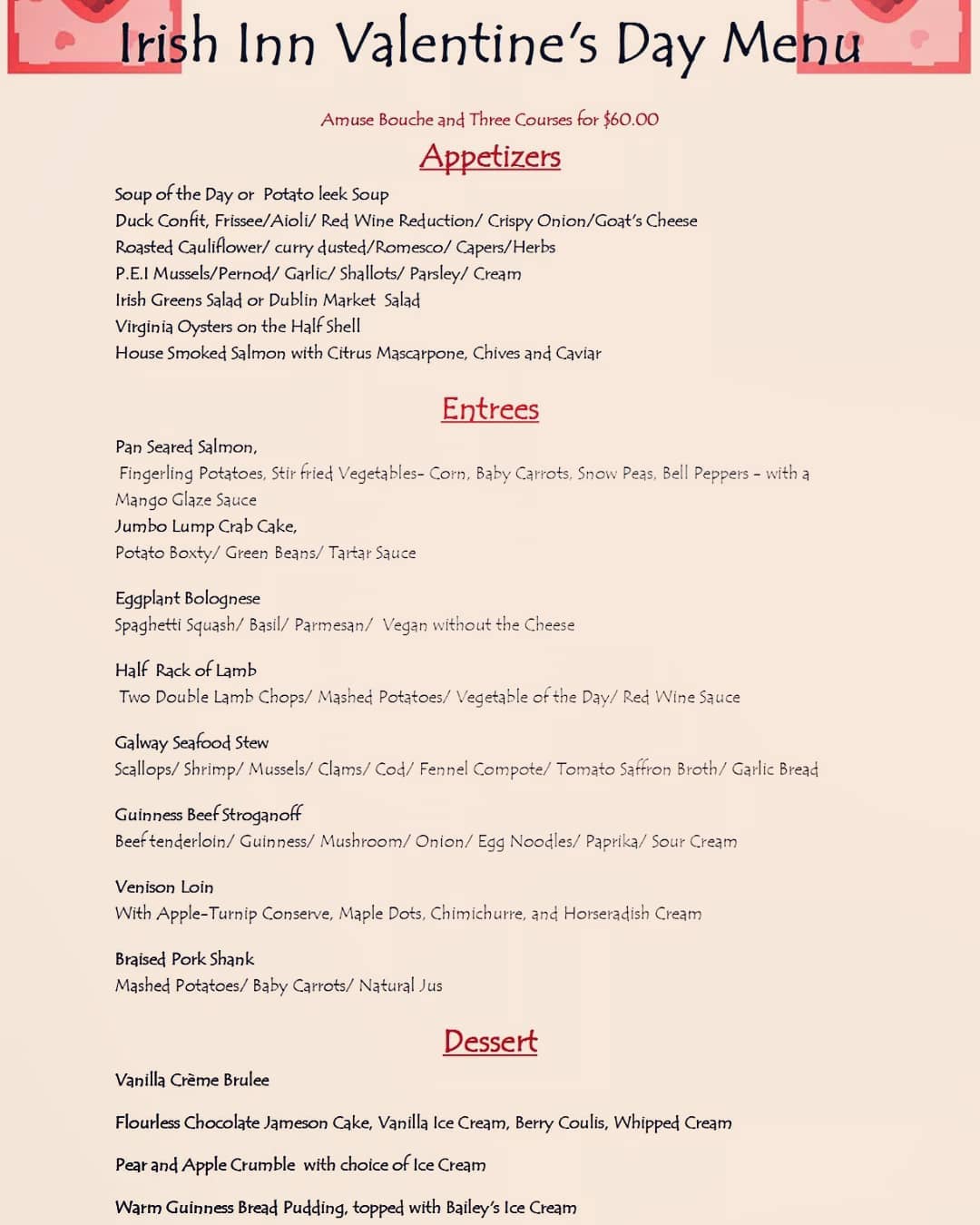 Irish Inn Valentine's Day Menu

Amuse Bouche and Three Courses for $60.00

Appetizers

Soup of the Day or Potato leek Soup
Duck Confit, Frissee/Aioli/ Red Wine Reduction/ Crispy Onion/Goat's Cheese
Roasted Cauliflower/ curry dusted/Romesco/ Capers/Herbs
P.E.I Mussels/Pernod/ Garlic/ Shallots/ Parsley/ Cream
Irish Greens Salad or Dublin Market Salad
Virginia Oysters on the Half Shell
House Smoked Salmon with Citrus Mascarpone, Chives and Caviar

Entrees

Pan Seared Salmon,
Fingerling Potatoes, Stir fried Vegetables- Corn, Baby Carrots, Snow Peas, Bell Peppers – with a Mango Glaze Sauce
Jumbo Lump Crab Cake,
Potato Boxty/ Green Beans/ Tartar Sauce

Eggplant Bolognese
Spaghetti Squash/ Basil/ Parmesan/ Vegan without the Cheese

Half Rack of Lamb
Two Double Lamb Chops/ Mashed Potatoes/ Vegetable of the Day/ Red Wine Sauce

Galway Seafood Stew
Scallops/ Shrimp/ Mussels/ Clams/ Cod/ Fennel Compote/ Tomato Saffron Broth/ Garlic Bread

Guinness Beef Stroganoff
Beef tenderloin/ Guinness/ Mushroom/ Onion/ Egg Noodles/ Paprika/ Sour Cream

Venison Loin
With Apple-Turnip Conserve, Maple Dots, Chimichurre, and Horseradish Cream

Braised Pork Shank
Mashed Potatoes/ Baby Carrots/ Natural Jus

Dessert

Vanilla Crème Brulee

Flourless Chocolate Jameson Cake, Vanilla Ice Cream, Berry Coulis, Whipped Cream

Pear and Apple Crumble with choice of Ice Cream

Warm Guinness Bread Pudding, topped with Bailey's Ice Cream